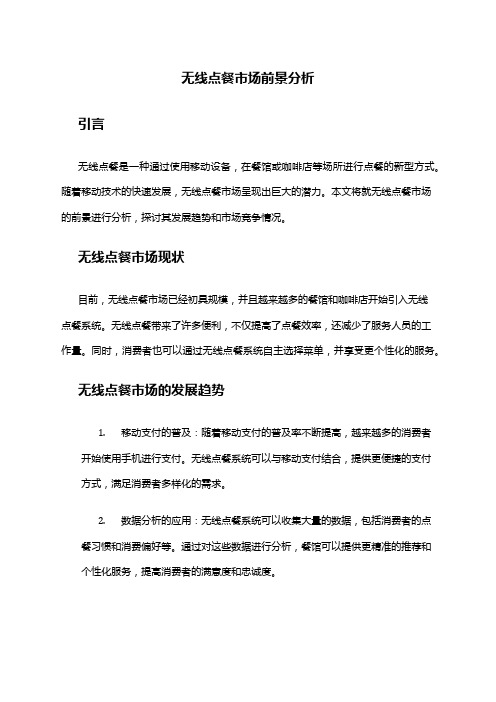 无线点餐市场前景分析

引言

无线点餐是一种通过使用移动设备，在餐馆或咖啡店等场所进行点餐的新型方式。随着移动技术的快速发展，无线点餐市场呈现出巨大的潜力。本文将就无线点餐市场的前景进行分析，探讨其发展趋势和市场竞争情况。

无线点餐市场现状

目前，无线点餐市场已经初具规模，并且越来越多的餐馆和咖啡店开始引入无线点餐系统。无线点餐带来了许多便利，不仅提高了点餐效率，还减少了服务人员的工作量。同时，消费者也可以通过无线点餐系统自主选择菜单，并享受更个性化的服务。

无线点餐市场的发展趋势

1. 移动支付的普及：随着移动支付的普及率不断提高，越来越多的消费者开始使用手机进行支付。无线点餐系统可以与移动支付结合，提供更便捷的支付方式，满足消费者多样化的需求。

2. 数据分析的应用：无线点餐系统可以收集大量的数据，包括消费者的点餐习惯和消费偏好等。通过对这些数据进行分析，餐馆可以提供更精准的推荐和个性化服务，提高消费者的满意度和忠诚度。